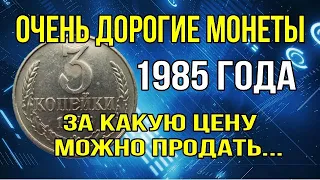 ОЧЕНЬ ДОРОГИЕ МОНЕТЫ
1985 ГОДА
3
КОПЕЙКИ
ЗА КАКУЮ ЦЕНУ
МОЖНО ПРОДАТЬ...